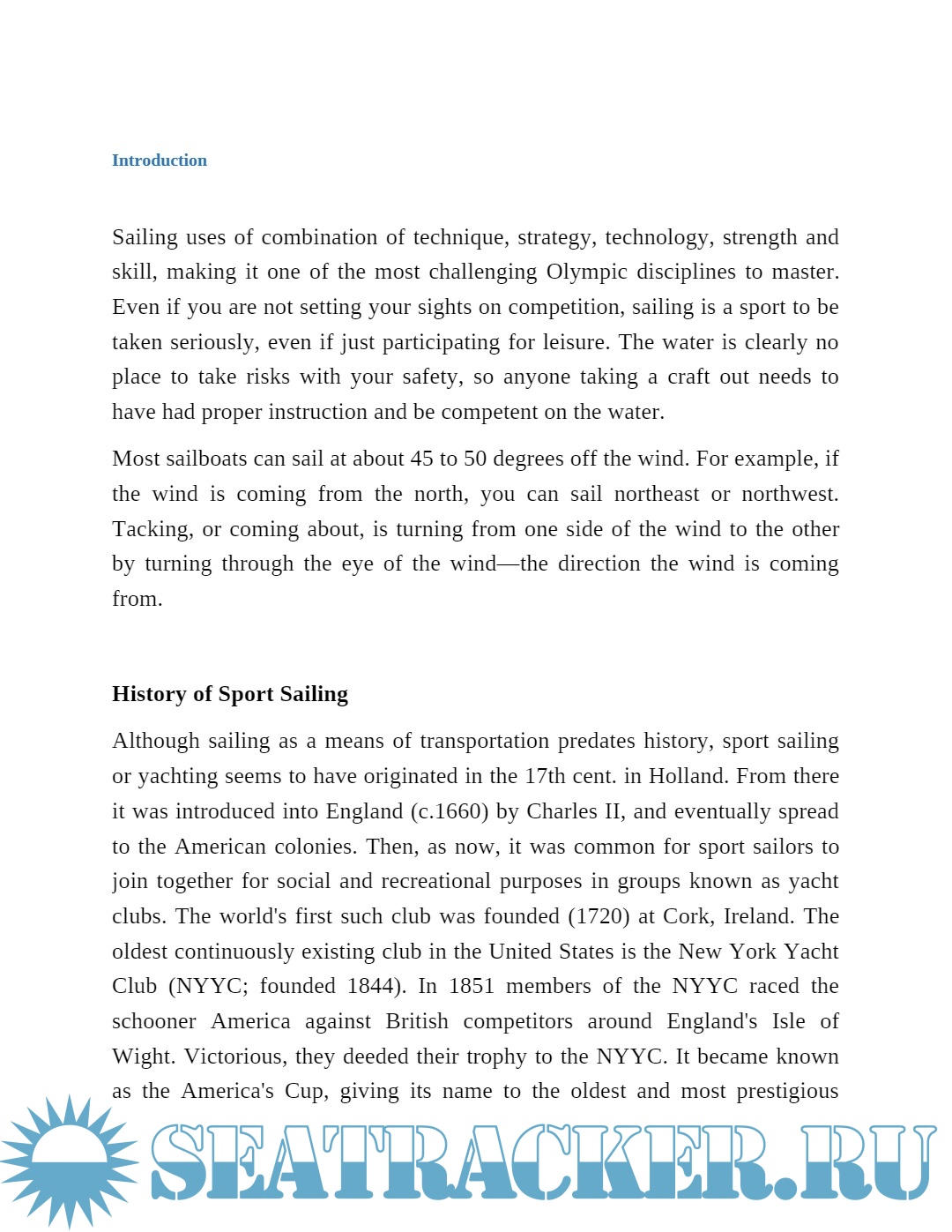 Introduction

Sailing uses of combination of technique, strategy, technology, strength and skill, making it one of the most challenging Olympic disciplines to master. Even if you are not setting your sights on competition, sailing is a sport to be taken seriously, even if just participating for leisure. The water is clearly no place to take risks with your safety, so anyone taking a craft out needs to have had proper instruction and be competent on the water.

Most sailboats can sail at about 45 to 50 degrees off the wind. For example, if the wind is coming from the north, you can sail northeast or northwest. Tacking, or coming about, is turning from one side of the wind to the other by turning through the eye of the wind—the direction the wind is coming from.

History of Sport Sailing

Although sailing as a means of transportation predates history, sport sailing or yachting seems to have originated in the 17th cent. in Holland. From there it was introduced into England (c.1660) by Charles II, and eventually spread to the American colonies. Then, as now, it was common for sport sailors to join together for social and recreational purposes in groups known as yacht clubs. The world's first such club was founded (1720) at Cork, Ireland. The oldest continuously existing club in the United States is the New York Yacht Club (NYYC; founded 1844). In 1851 members of the NYYC raced the schooner America against British competitors around England's Isle of Wight. Victorious, they deeded their trophy to the NYYC. It became known as the America's Cup, giving its name to the oldest and most prestigious

SEATRACKER.RU